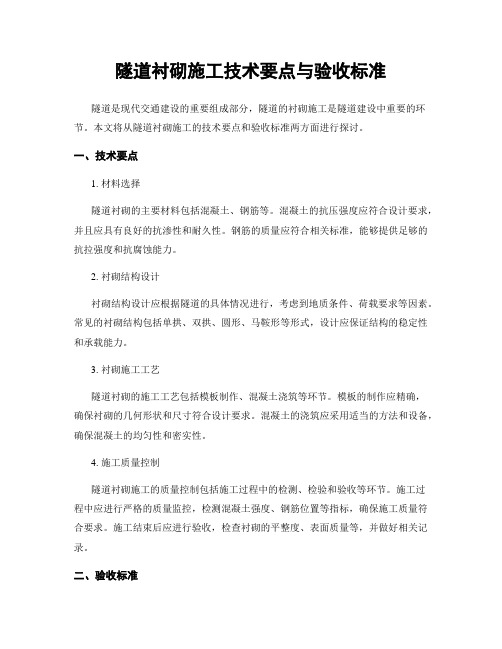 隧道衬砌施工技术要点与验收标准

隧道是现代交通建设的重要组成部分，隧道的衬砌施工是隧道建设中重要的环节。本文将从隧道衬砌施工的技术要点和验收标准两方面进行探讨。

一、技术要点

1. 材料选择

隧道衬砌的主要材料包括混凝土、钢筋等。混凝土的抗压强度应符合设计要求，并且应具有良好的抗渗性和耐久性。钢筋的质量应符合相关标准，能够提供足够的抗拉强度和抗腐蚀能力。

2. 衬砌结构设计

衬砌结构设计应根据隧道的具体情况进行，考虑到地质条件、荷载要求等因素。常见的衬砌结构包括单拱、双拱、圆形、马鞍形等形式，设计应保证结构的稳定性和承载能力。

3. 衬砌施工工艺

隧道衬砌的施工工艺包括模板制作、混凝土浇筑等环节。模板的制作应精确，确保衬砌的几何形状和尺寸符合设计要求。混凝土的浇筑应采用适当的方法和设备，确保混凝土的均匀性和密实性。

4. 施工质量控制

隧道衬砌施工的质量控制包括施工过程中的检测、检验和验收等环节。施工过程中应进行严格的质量监控，检测混凝土强度、钢筋位置等指标，确保施工质量符合要求。施工结束后应进行验收，检查衬砌的平整度、表面质量等，并做好相关记录。

二、验收标准